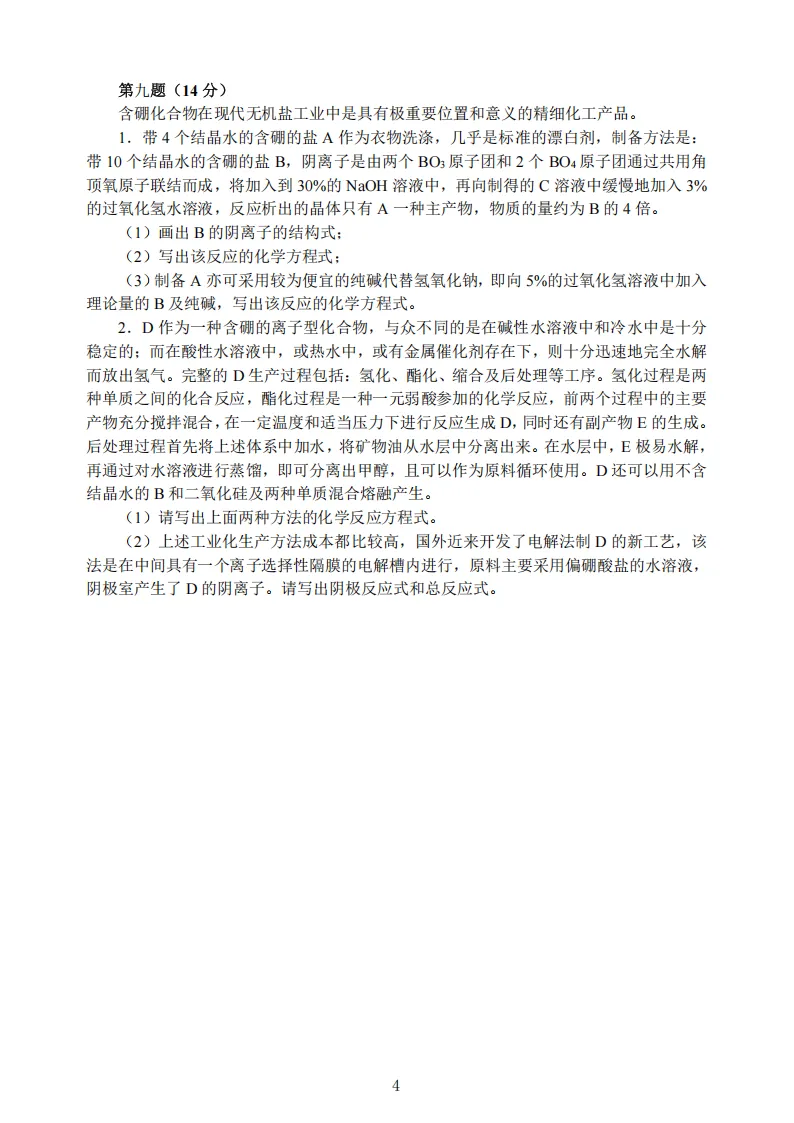 第九题（14分）

含硼化合物在现代无机盐工业中是具有极重要位置和意义的精细化工产品。

1．带4个结晶水的含硼的盐A作为衣物洗涤，几乎是标准的漂白剂，制备方法是：带10个结晶水的含硼的盐B，阴离子是由两个$BO_3$原子团和2个$BO_4$原子团通过共用角顶氧原子联结而成，将加入到30%的NaOH溶液中，再向制得的C溶液中缓慢地加入3%的过氧化氢水溶液，反应析出的晶体只有A一种主产物，物质的量约为B的4倍。

（1）画出B的阴离子的结构式；

（2）写出该反应的化学方程式；

（3）制备A亦可采用较为便宜的纯碱代替氢氧化钠，即向5%的过氧化氢溶液中加入理论量的B及纯碱，写出该反应的化学方程式。

2．D作为一种含硼的离子型化合物，与众不同的是在碱性水溶液中和冷水中是十分稳定的；而在酸性水溶液中，或热水中，或有金属催化剂存在下，则十分迅速地完全水解而放出氢气。完整的D生产过程包括：氢化、酯化、缩合及后处理等工序。氢化过程是两种单质之间的化合反应，酯化过程是一种一元弱酸参加的化学反应，前两个过程中的主要产物充分搅拌混合，在一定温度和适当压力下进行反应生成D，同时还有副产物E的生成。后处理过程首先将上述体系中加水，将矿物油从水层中分离出来。在水层中，E极易水解，再通过对水溶液进行蒸馏，即可分离出甲醇，且可以作为原料循环使用。D还可以用不含结晶水的B和二氧化硅及两种单质混合熔融产生。

（1）请写出上面两种方法的化学反应方程式。

（2）上述工业化生产方法成本都比较高，国外近来开发了电解法制D的新工艺，该法是在中间具有一个离子选择性隔膜的电解槽内进行，原料主要采用偏硼酸盐的水溶液，阴极室产生了D的阴离子。请写出阴极反应式和总反应式。

4